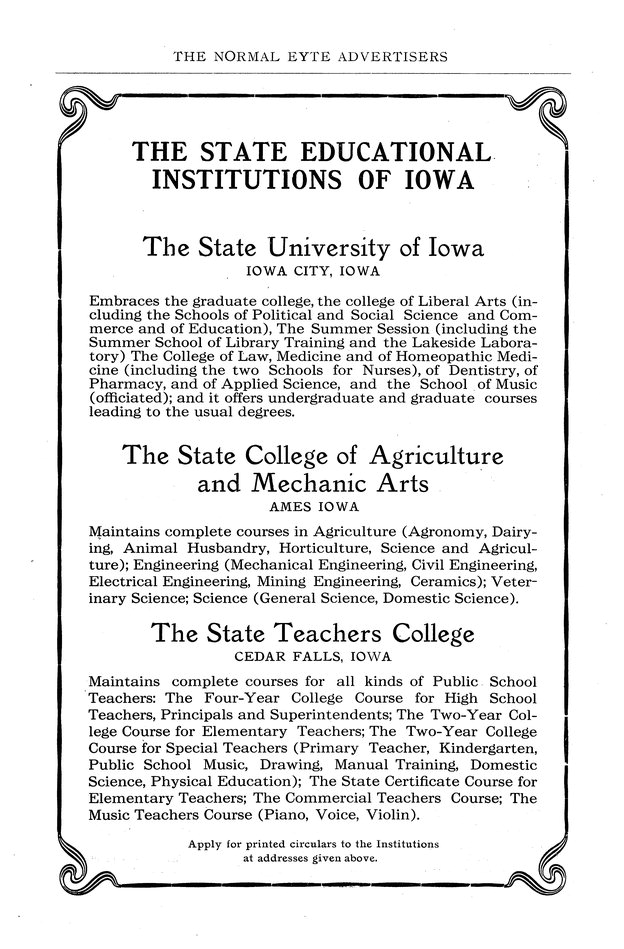 THE NORMAL EYTE ADVERTISERS

THE STATE EDUCATIONAL INSTITUTIONS OF IOWA

The State University of Iowa
IOWA CITY, IOWA

Embraces the graduate college, the college of Liberal Arts (including the Schools of Political and Social Science and Commerce and of Education), The Summer Session (including the Summer School of Library Training and the Lakeside Laboratory) The College of Law, Medicine and of Homeopathic Medicine (including the two Schools for Nurses), of Dentistry, of Pharmacy, and of Applied Science, and the School of Music (officiated); and it offers undergraduate and graduate courses leading to the usual degrees.

The State College of Agriculture and Mechanic Arts
AMES IOWA

Maintains complete courses in Agriculture (Agronomy, Dairying, Animal Husbandry, Horticulture, Science and Agriculture); Engineering (Mechanical Engineering, Civil Engineering, Electrical Engineering, Mining Engineering, Ceramics); Veterinary Science; Science (General Science, Domestic Science).

The State Teachers College
CEDAR FALLS, IOWA

Maintains complete courses for all kinds of Public School Teachers: The Four-Year College Course for High School Teachers, Principals and Superintendents; The Two-Year College Course for Elementary Teachers; The Two-Year College Course for Special Teachers (Primary Teacher, Kindergarten, Public School Music, Drawing, Manual Training, Domestic Science, Physical Education); The State Certificate Course for Elementary Teachers; The Commercial Teachers Course; The Music Teachers Course (Piano, Voice, Violin).

Apply for printed circulars to the Institutions at addresses given above.